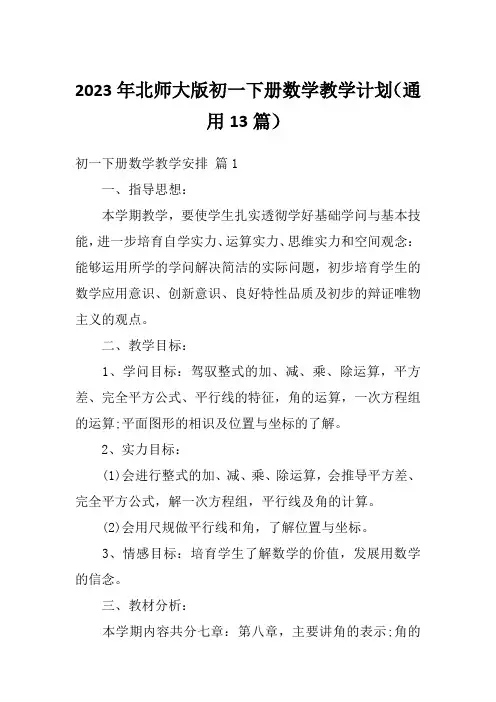 2023年北师大版初一下册数学教学计划（通用13篇）

初一下册数学教学安排 篇1

一、指导思想：

本学期教学，要使学生扎实透彻学好基础学问与基本技能，进一步培育自学实力、运算实力、思维实力和空间观念：能够运用所学的学问解决简洁的实际问题，初步培育学生的数学应用意识、创新意识、良好特性品质及初步的辩证唯物主义的观点。

二、教学目标：

1、学问目标：驾驭整式的加、减、乘、除运算，平方差、完全平方公式、平行线的特征，角的运算，一次方程组的运算;平面图形的相识及位置与坐标的了解。

2、实力目标：

(1)会进行整式的加、减、乘、除运算，会推导平方差、完全平方公式，解一次方程组，平行线及角的计算。

(2)会用尺规做平行线和角，了解位置与坐标。

3、情感目标：培育学生了解数学的价值，发展用数学的信念。

三、教材分析：

本学期内容共分七章：第八章，主要讲角的表示;角的